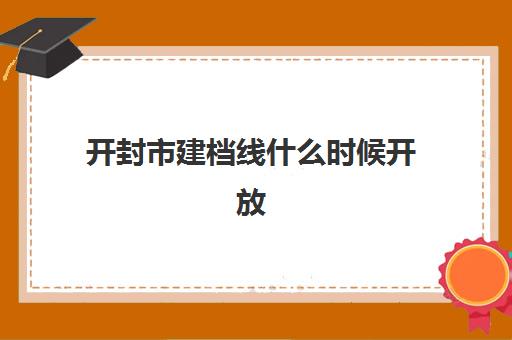 开封市建档线什么时候开放